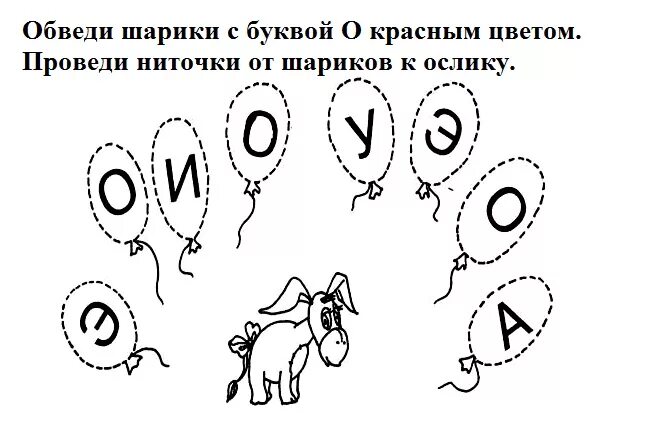 Обведи шарики с буквой О красным цветом.
Проведи ниточки от шариков к ослику.

Э
О
И
О
У
Э
О
А